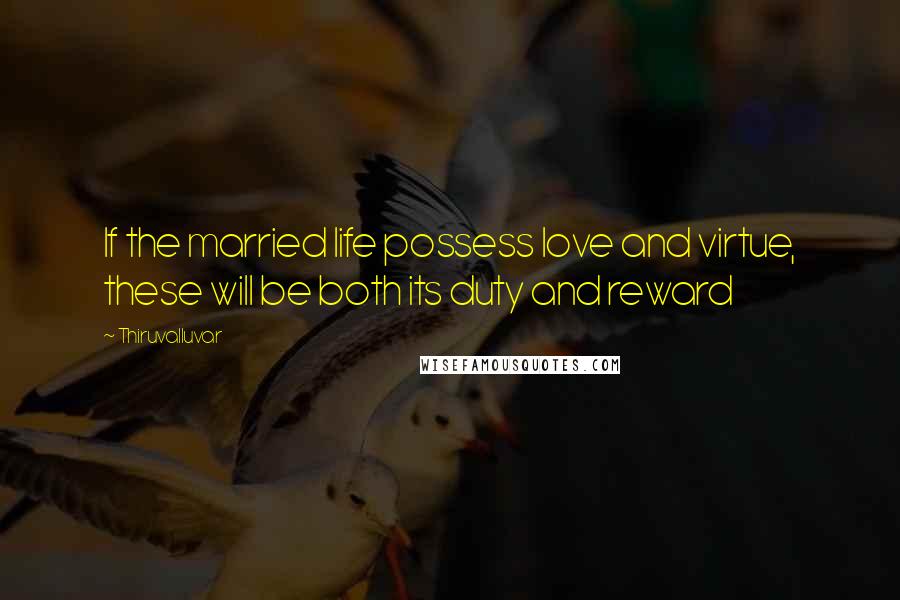 If the married life possess love and virtue, these will be both its duty and reward

~ Thiruvalluvar

WISEFAMOUSQUOTES.COM